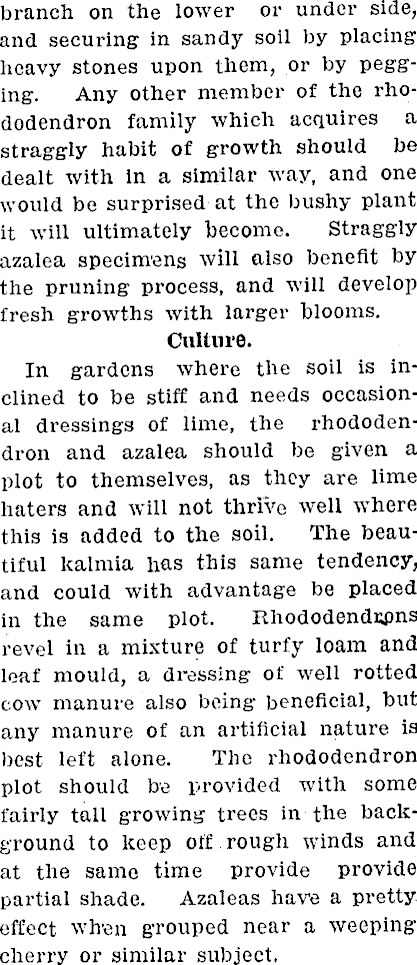 branch on the lower or under side, and securing in sandy soil by placing heavy stones upon them, or by pegging. Any other member of the rhododendron family which acquires a straggly habit of growth should be dealt with in a similar way, and one would be surprised at the bushy plant it will ultimately become. Straggly azalea specimens will also benefit by the pruning process, and will develop fresh growths with larger blooms.

Culture.

In gardens where the soil is inclined to be stiff and needs occasional dressings of lime, the rhododendron and azalea should be given a plot to themselves, as they are lime haters and will not thrive well where this is added to the soil. The beautiful kalmia has this same tendency, and could with advantage be placed in the same plot. Rhododendrons revel in a mixture of turfy loam and leaf mould, a dressing of well rotted cow manure also being beneficial, but any manure of an artificial nature is best left alone. The rhododendron plot should be provided with some fairly tall growing trees in the background to keep off rough winds and at the same time provide provide partial shade. Azaleas have a pretty effect when grouped near a weeping cherry or similar subject.